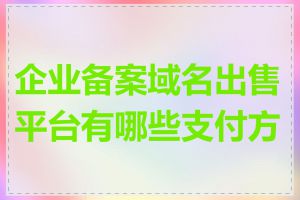 企业备案域名出售平台有哪些支付方